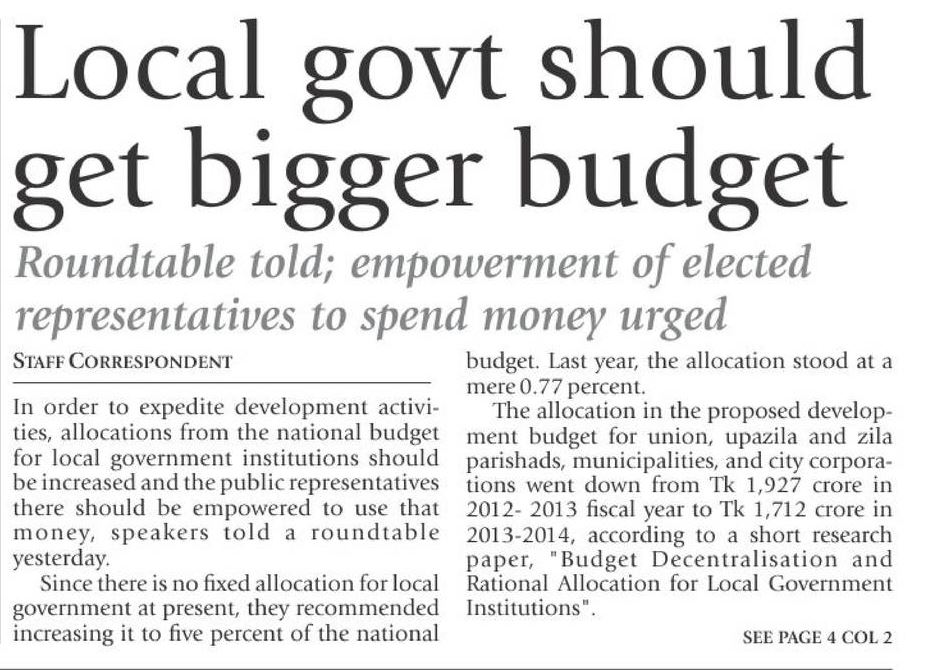 Local govt should get bigger budget

Roundtable told; empowerment of elected representatives to spend money urged

STAFF CORRESPONDENT

In order to expedite development activities, allocations from the national budget for local government institutions should be increased and the public representatives there should be empowered to use that money, speakers told a roundtable yesterday.

Since there is no fixed allocation for local government at present, they recommended increasing it to five percent of the national budget. Last year, the allocation stood at a mere 0.77 percent.

The allocation in the proposed development budget for union, upazila and zila parishads, municipalities, and city corporations went down from Tk 1,927 crore in 2012- 2013 fiscal year to Tk 1,712 crore in 2013-2014, according to a short research paper, "Budget Decentralisation and Rational Allocation for Local Government Institutions".

SEE PAGE 4 COL 2